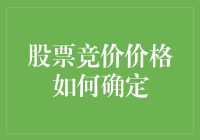 股票竞价价格如何确定